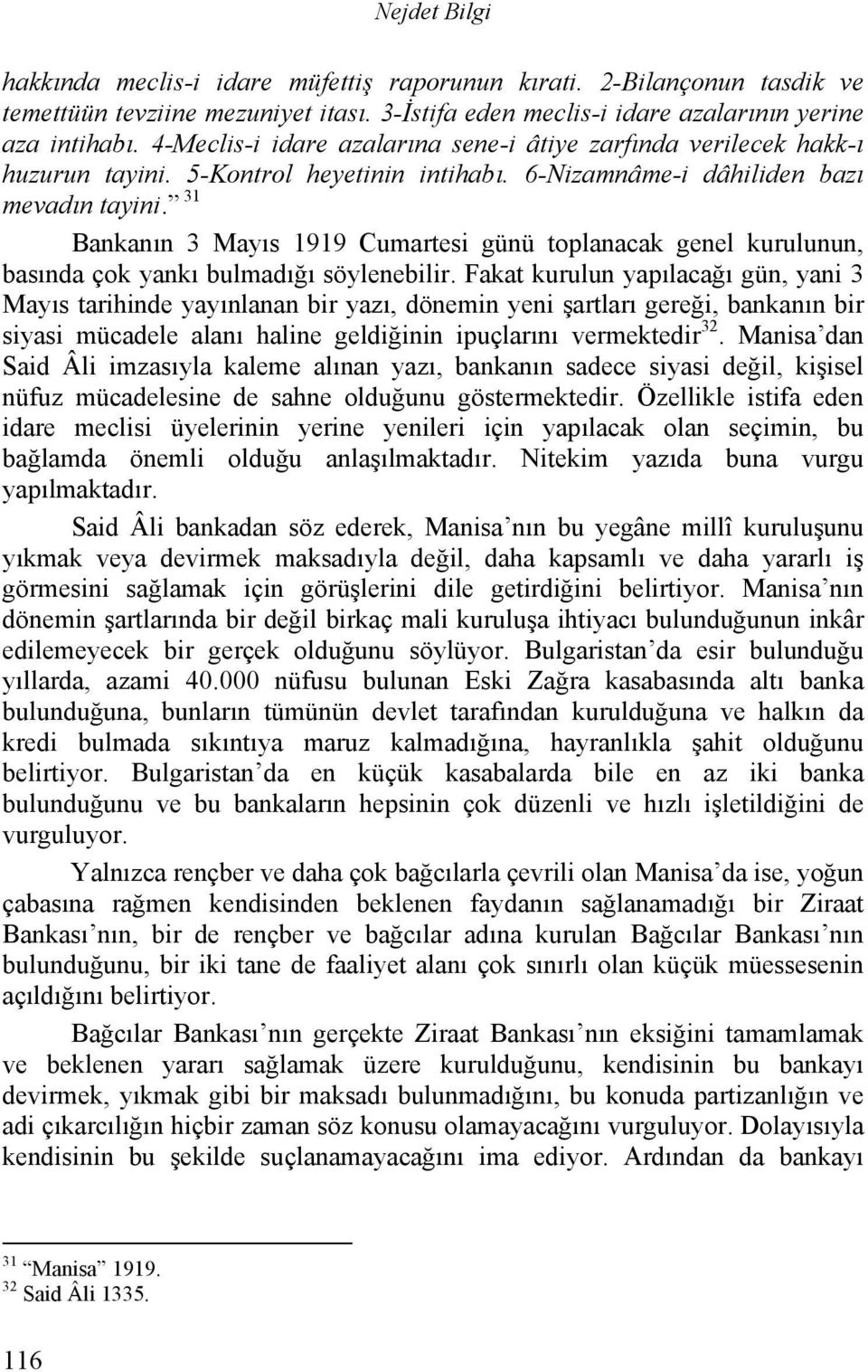 Nejdet Bilgi

hakkında meclis-i idare müfettiş raporunun kıratı. 2-Bilançonun tasdik ve temettüün tevziine mezuniyet itası. 3-İstifa eden meclis-i idare azalarının yerine aza intihabı. 4-Meclis-i idare azalarına sene-i âtiye zarfında verilecek hakk-ı huzurun tayini. 5-Kontrol heyetinin intihabı. 6-Nizamnâme-i dâhiliden bazı mevadın tayini.” $^{31}$

Bankanın 3 Mayıs 1919 Cumartesi günü toplanacak genel kurulunun, basında çok yankı bulmadığı söylenebilir. Fakat kurulun yapılacağı gün, yani 3 Mayıs tarihinde yayınlanan bir yazı, dönemin yeni şartları gereği, bankanın bir siyasi mücadele alanı haline geldiğinin ipuçlarını vermektedir$^{32}$. Manisa’dan Said Âli imzasıyla kaleme alınan yazı, bankanın sadece siyasi değil, kişisel nüfuz mücadelesine de sahne olduğunu göstermektedir. Özellikle istifa eden idare meclisi üyelerinin yerine yenileri için yapılacak olan seçimin, bu bağlamda önemli olduğu anlaşılmaktadır. Nitekim yazıda buna vurgu yapılmaktadır.

Said Âli bankadan söz ederek, Manisa’nın bu yegâne millî kuruluşunu yıkmak veya devirmek maksadıyla değil, daha kapsamlı ve daha yararlı iş görmesini sağlamak için görüşlerini dile getirdiğini belirtiyor. Manisa’nın dönemin şartlarında bir değil birkaç mali kuruluşa ihtiyacı bulunduğunun inkâr edilemeyecek bir gerçek olduğunu söylüyor. Bulgaristan’da esir bulunduğu yıllarda, azami 40.000 nüfusu bulunan Eski Zağra kasabasında altı banka bulunduğuna, bunların tümünün devlet tarafından kurulduğuna ve halkın da kredi bulmada sıkıntıya maruz kalmadığına, hayranlıkla şahit olduğunu belirtiyor. Bulgaristan’da en küçük kasabalarda bile en az iki banka bulunduğunu ve bu bankaların hepsinin çok düzenli ve hızlı işletildiğini de vurguluyor.

Yalnızca rençber ve daha çok bağcılarla çevrili olan Manisa’da ise, yoğun çabasına rağmen kendisinden beklenen faydanın sağlanamadığı bir Ziraat Bankası’nın, bir de rençber ve bağcılar adına kurulan Bağcılar Bankası’nın bulunduğunu, bir iki tane de faaliyet alanı çok sınırlı olan küçük müessesenin açıldığını belirtiyor.

Bağcılar Bankası’nın gerçekte Ziraat Bankası’nın eksiğini tamamlamak ve beklenen yararı sağlamak üzere kurulduğunu, kendisinin bu bankayı devirmek, yıkmak gibi bir maksadı bulunmadığını, bu konuda partizanlığın ve adi çıkarcılığın hiçbir zaman söz konusu olamayacağını vurguluyor. Dolayısıyla kendisinin bu şekilde suçlanamayacağını ima ediyor. Ardından da bankayı

$^{31}$ “Manisa” 1919.
$^{32}$ Said Âli 1335.

116